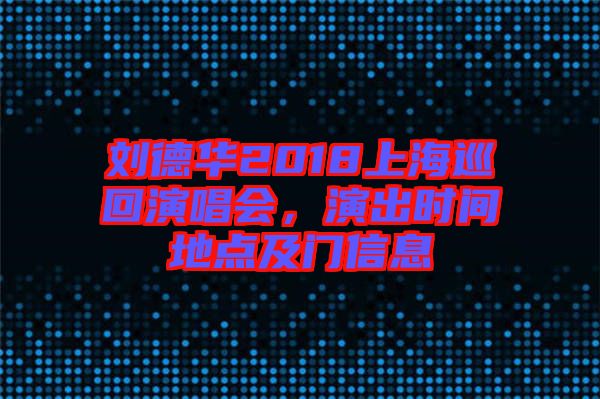 刘德华2018上海巡回演唱会，演出时间地点及门信息